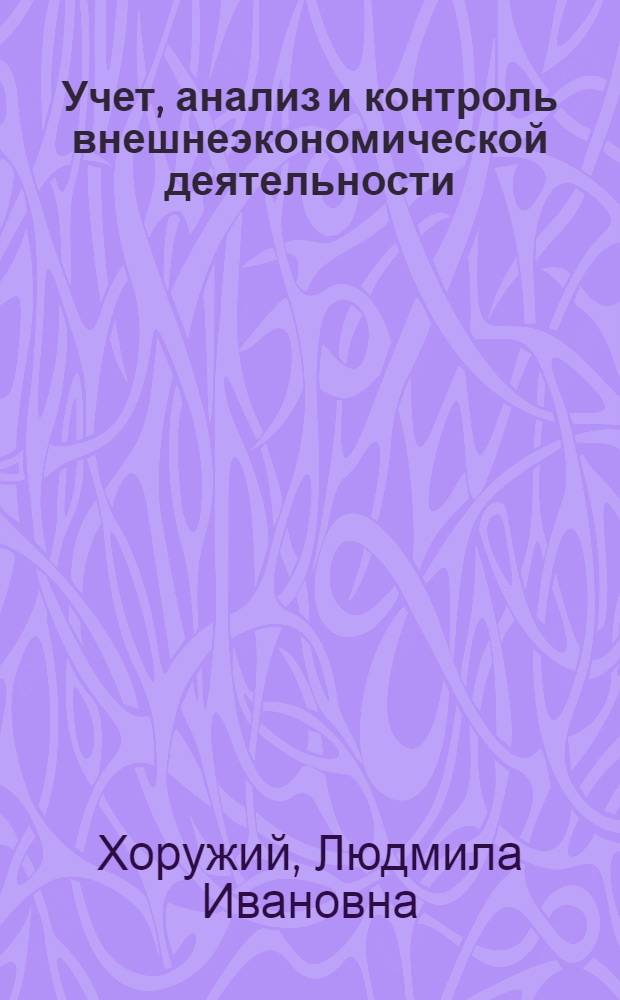 Учет, анализ и контроль внешнеэкономической деятельности

Хоружий, Людмила Ивановна